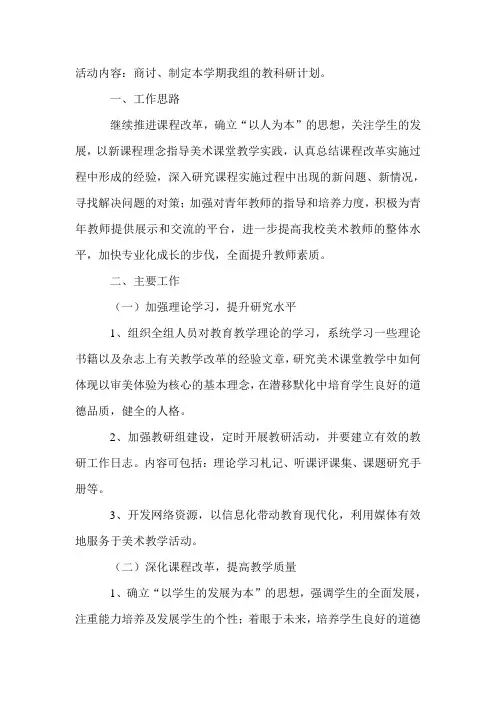 活动内容：商讨、制定本学期我组的教科研计划。

一、工作思路

继续推进课程改革，确立“以人为本”的思想，关注学生的发展，以新课程理念指导美术课堂教学实践，认真总结课程改革实施过程中形成的经验，深入研究课程实施过程中出现的新问题、新情况，寻找解决问题的对策；加强对青年教师的指导和培养力度，积极为青年教师提供展示和交流的平台，进一步提高我校美术教师的整体水平，加快专业化成长的步伐，全面提升教师素质。

二、主要工作

（一）加强理论学习，提升研究水平

1、组织全组人员对教育教学理论的学习，系统学习一些理论书籍以及杂志上有关教学改革的经验文章，研究美术课堂教学中如何体现以审美体验为核心的基本理念，在潜移默化中培育学生良好的道德品质，健全的人格。

2、加强教研组建设，定时开展教研活动，并要建立有效的教研工作日志。内容可包括：理论学习札记、听课评课集、课题研究手册等。

3、开发网络资源，以信息化带动教育现代化，利用媒体有效地服务于美术教学活动。

（二）深化课程改革，提高教学质量

1、确立“以学生的发展为本”的思想，强调学生的全面发展，注重能力培养及发展学生的个性；着眼于未来，培养学生良好的道德